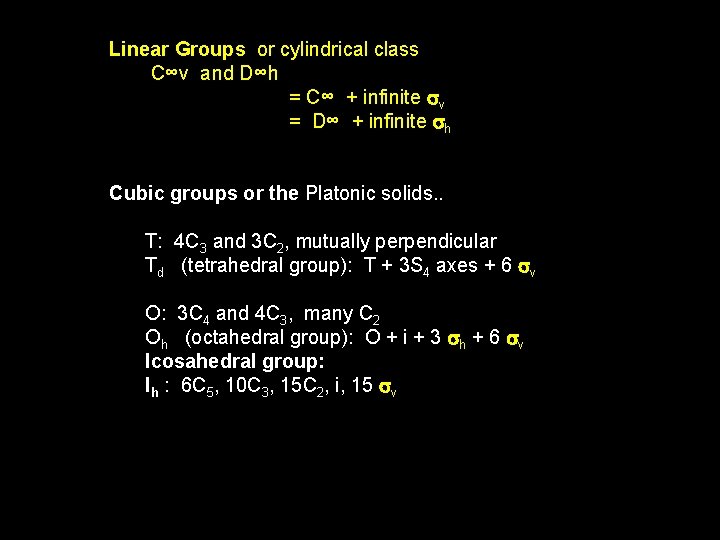 Linear Groups or cylindrical class

C∞v and D∞h

= C∞ + infinite $\sigma_v$

= D∞ + infinite $\sigma_h$

Cubic groups or the Platonic solids..

T: $4C_3$ and $3C_2$, mutually perpendicular

$T_d$ (tetrahedral group): T + $3S_4$ axes + 6 $\sigma_v$

O: $3C_4$ and $4C_3$, many $C_2$

$O_h$ (octahedral group): O + i + 3 $\sigma_h$ + 6 $\sigma_v$

Icosahedral group:

$I_h$ : $6C_5$, $10C_3$, $15C_2$, i, 15 $\sigma_v$